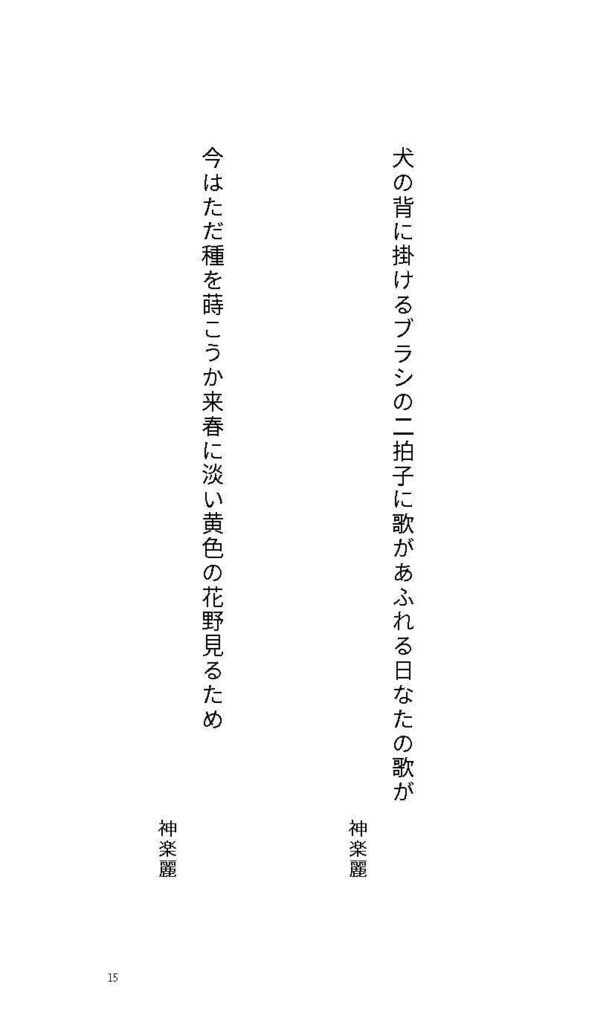 犬の背に掛けるブラシの二拍子に歌があふれる日なたの歌が

神楽麗

今はただ種を蒔こうか来春に淡い黄色の花野見るため

神楽麗

15